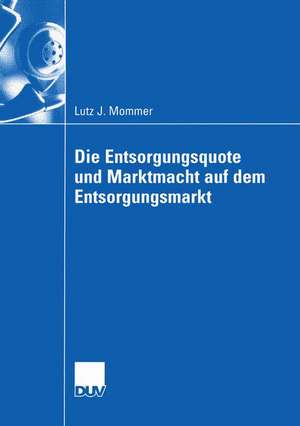 Lutz J. Mommer

Die Entsorgungsquote und Marktmacht auf dem Entsorgungsmarkt

DUV